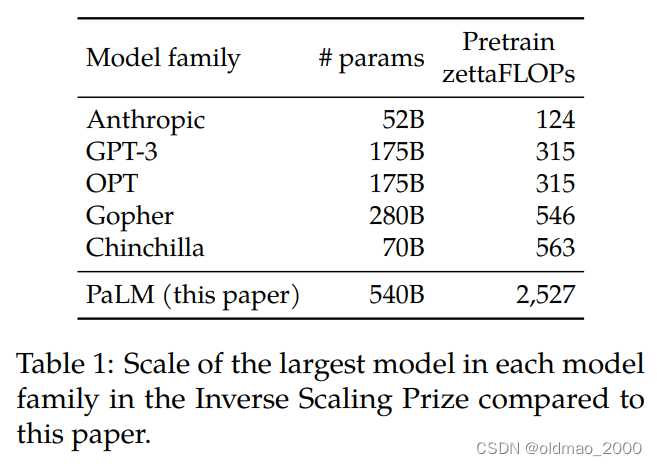 | Model family | # params | Pretrain zettaFLOPs |
|---|---|---|
| Anthropic | 52B | 124 |
| GPT-3 | 175B | 315 |
| OPT | 175B | 315 |
| Gopher | 280B | 546 |
| Chinchilla | 70B | 563 |
| PaLM (this paper) | 540B | 2,527 |

Table 1: Scale of the largest model in each model family in the Inverse Scaling Prize compared to this paper.

CSDN @oldmao_2000